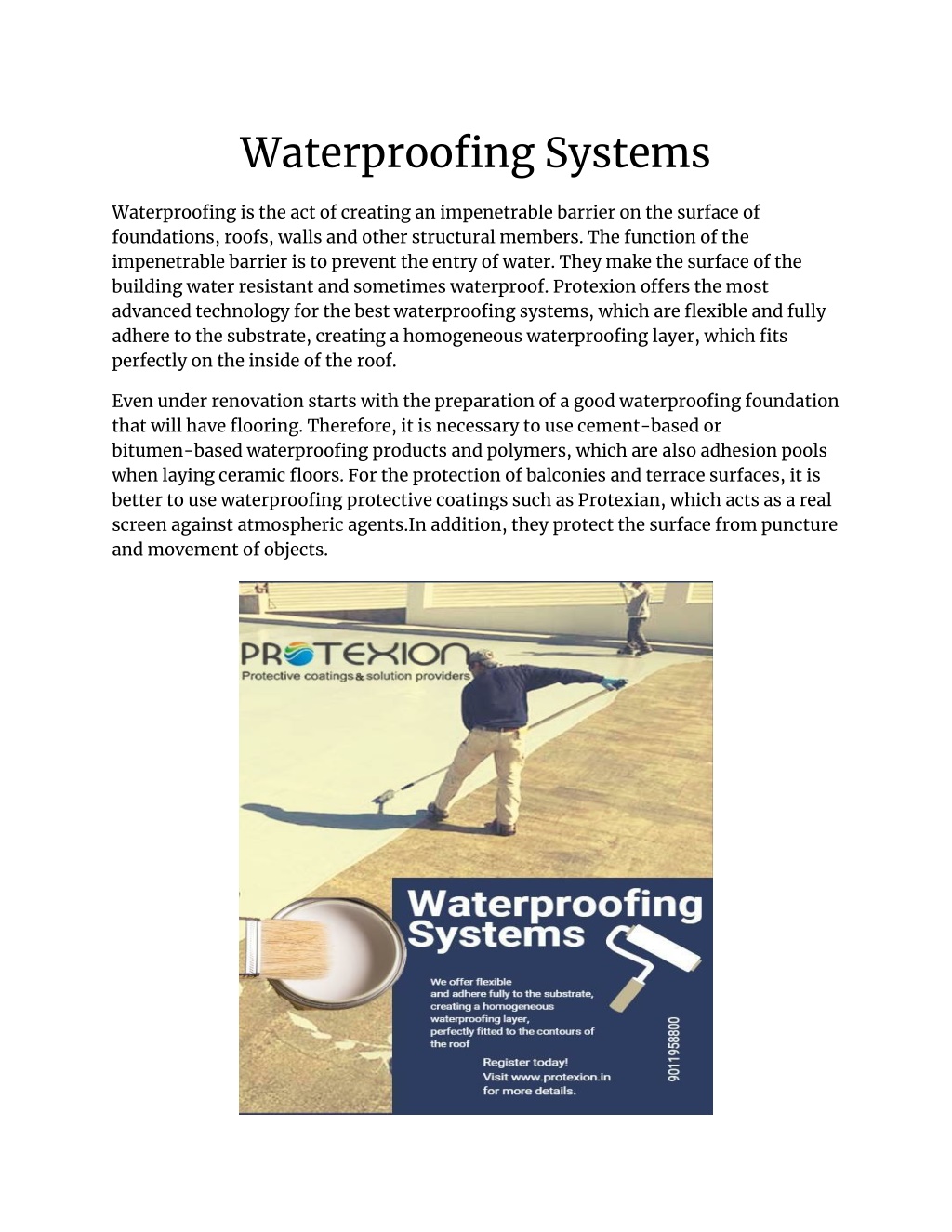 Waterproofing Systems

Waterproofing is the act of creating an impenetrable barrier on the surface of foundations, roofs, walls and other structural members. The function of the impenetrable barrier is to prevent the entry of water. They make the surface of the building water resistant and sometimes waterproof. Protexion offers the most advanced technology for the best waterproofing systems, which are flexible and fully adhere to the substrate, creating a homogeneous waterproofing layer, which fits perfectly on the inside of the roof.

Even under renovation starts with the preparation of a good waterproofing foundation that will have flooring. Therefore, it is necessary to use cement-based or bitumen-based waterproofing products and polymers, which are also adhesion pools when laying ceramic floors. For the protection of balconies and terrace surfaces, it is better to use waterproofing protective coatings such as Protexian, which acts as a real screen against atmospheric agents.In addition, they protect the surface from puncture and movement of objects.

PROTEXION
Protective coatings & solution providers

Waterproofing Systems

We offer flexible and adhere fully to the substrate, creating a homogeneous waterproofing layer, perfectly fitted to the contours of the roof

Register today!
Visit www.protexion.in for more details.

9011958800